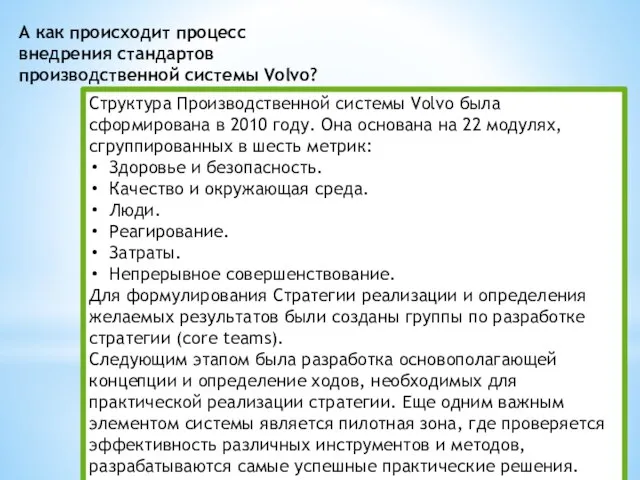 А как происходит процесс внедрения стандартов производственной системы Volvo?

Структура Производственной системы Volvo была сформирована в 2010 году. Она основана на 22 модулях, сгруппированных в шесть метрик:
• Здоровье и безопасность.
• Качество и окружающая среда.
• Люди.
• Реагирование.
• Затраты.
• Непрерывное совершенствование.
Для формулирования Стратегии реализации и определения желаемых результатов были созданы группы по разработке стратегии (core teams).
Следующим этапом была разработка основополагающей концепции и определение ходов, необходимых для практической реализации стратегии. Еще одним важным элементом системы является пилотная зона, где проверяется эффективность различных инструментов и методов, разрабатываются самые успешные практические решения.